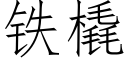 铁橇